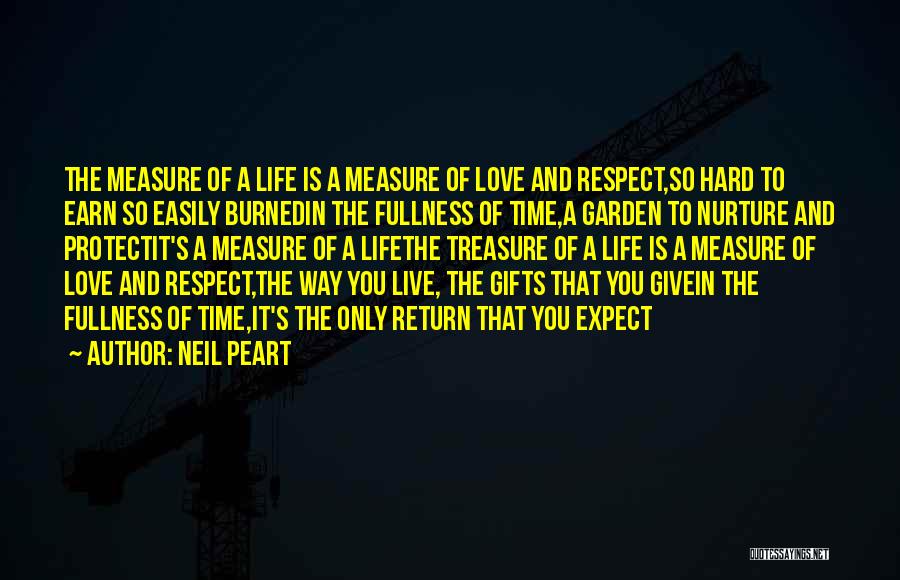 THE MEASURE OF A LIFE IS A MEASURE OF LOVE AND RESPECT,SO HARD TO EARN SO EASILY BURNEDIN THE FULLNESS OF TIME,A GARDEN TO NURTURE AND PROTECTIT'S A MEASURE OF A LIFETHE TREASURE OF A LIFE IS A MEASURE OF LOVE AND RESPECT,THE WAY YOU LIVE, THE GIFTS THAT YOU GIVEIN THE FULLNESS OF TIME,IT'S THE ONLY RETURN THAT YOU EXPECT

— AUTHOR: NEIL PEART

QUOTESSAYINGS.NET